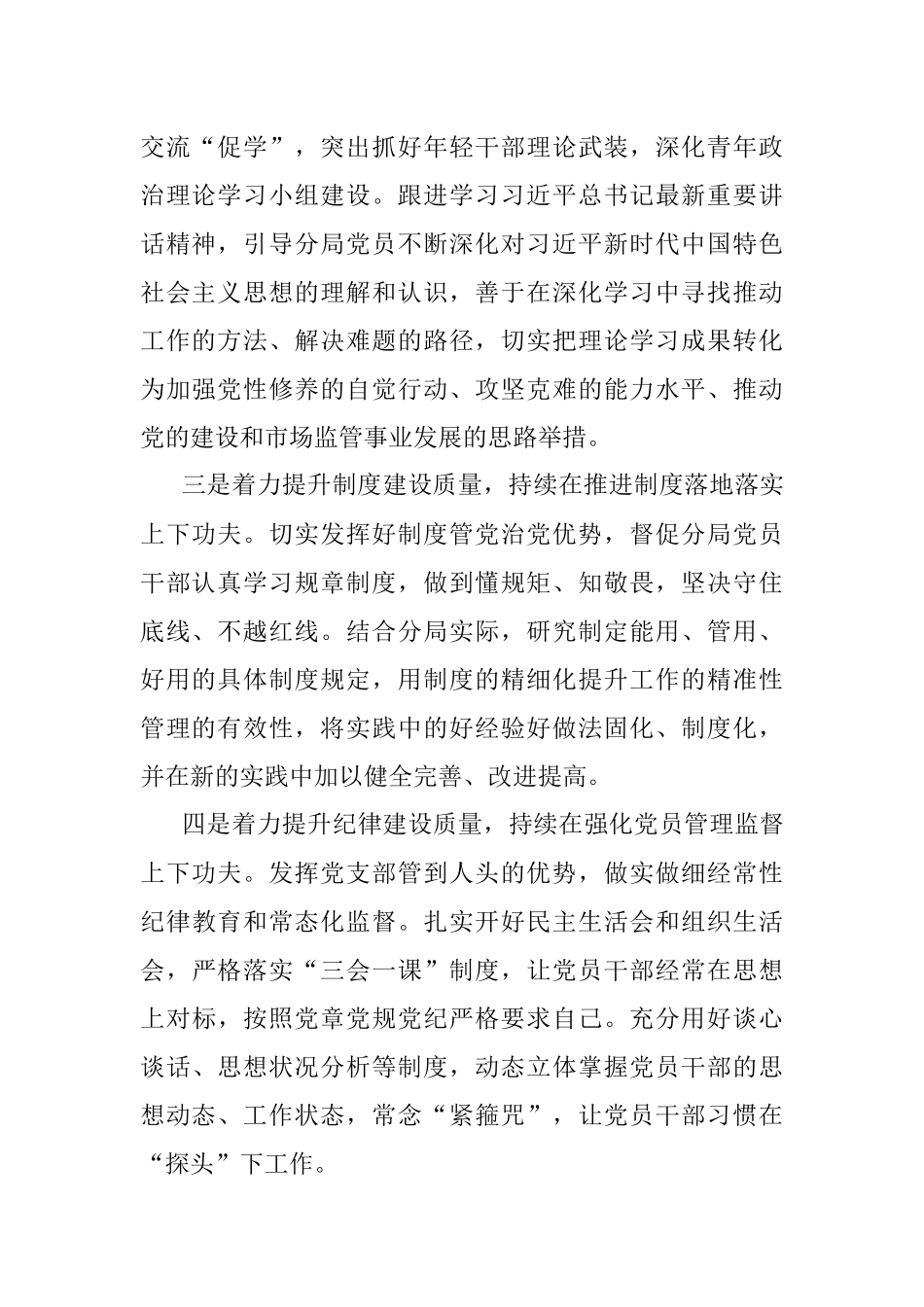 交流“促学”，突出抓好年轻干部理论武装，深化青年政治理论学习小组建设。跟进学习习近平总书记最新重要讲话精神，引导分局党员不断深化对习近平新时代中国特色社会主义思想的理解和认识，善于在深化学习中寻找推动工作的方法、解决难题的路径，切实把理论学习成果转化为加强党性修养的自觉行动、攻坚克难的能力水平、推动党的建设和市场监管事业发展的思路举措。

三是着力提升制度建设质量，持续在推进制度落地落实上下功夫。切实发挥好制度管党治党优势，督促分局党员干部认真学习规章制度，做到懂规矩、知敬畏，坚决守住底线、不越红线。结合分局实际，研究制定能用、管用、好用的具体制度规定，用制度的精细化提升工作的精准性管理的有效性，将实践中的好经验好做法固化、制度化，并在新的实践中加以健全完善、改进提高。

四是着力提升纪律建设质量，持续在强化党员管理监督上下功夫。发挥党支部管到人头的优势，做实做细经常性纪律教育和常态化监督。扎实开好民主生活会和组织生活会，严格落实“三会一课”制度，让党员干部经常在思想上对标，按照党章党规党纪严格要求自己。充分用好谈心谈话、思想状况分析等制度，动态立体掌握党员干部的思想动态、工作状态，常念“紧箍咒”，让党员干部习惯在“探头”下工作。